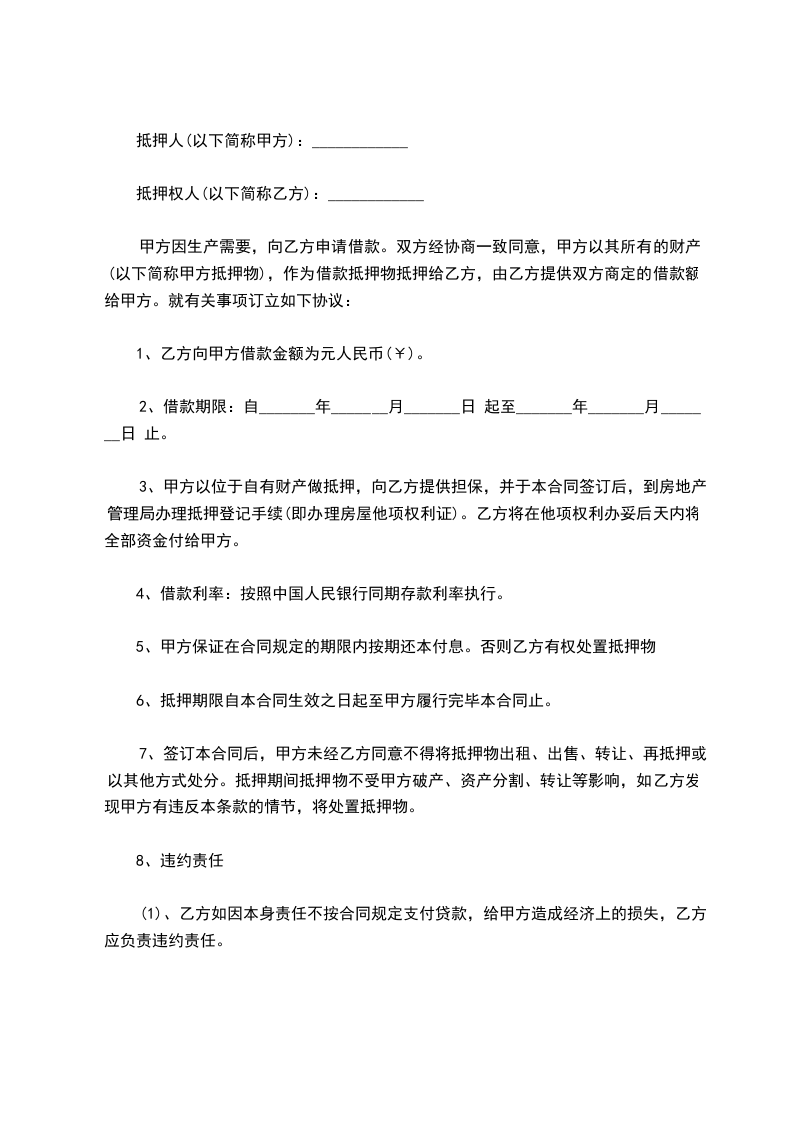 抵押人(以下简称甲方)：____________

抵押权人(以下简称乙方)：____________

甲方因生产需要，向乙方申请借款。双方经协商一致同意，甲方以其所有的财产(以下简称甲方抵押物)，作为借款抵押物抵押给乙方，由乙方提供双方商定的借款额给甲方。就有关事项订立如下协议：

1、乙方向甲方借款金额为元人民币(￥)。

2、借款期限：自_______年_______月_______日 起至_______年_______月_______日 止。

3、甲方以位于自有财产做抵押，向乙方提供担保，并于本合同签订后，到房地产管理局办理抵押登记手续(即办理房屋他项权利证)。乙方将在他项权利办妥后天内将全部资金付给甲方。

4、借款利率：按照中国人民银行同期存款利率执行。

5、甲方保证在合同规定的期限内按期还本付息。否则乙方有权处置抵押物

6、抵押期限自本合同生效之日起至甲方履行完毕本合同止。

7、签订本合同后，甲方未经乙方同意不得将抵押物出租、出售、转让、再抵押或以其他方式处分。抵押期间抵押物不受甲方破产、资产分割、转让等影响，如乙方发现甲方有违反本条款的情节，将处置抵押物。

8、违约责任

(1)、乙方如因本身责任不按合同规定支付贷款，给甲方造成经济上的损失，乙方应负责违约责任。